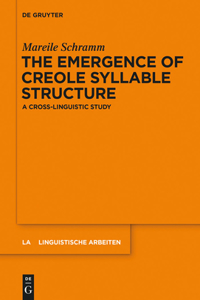 DE GRUYTER

Mareile Schramm

THE EMERGENCE OF CREOLE SYLLABLE STRUCTURE

A CROSS-LINGUISTIC STUDY

LA LINGUISTISCHE ARBEITEN

DE G